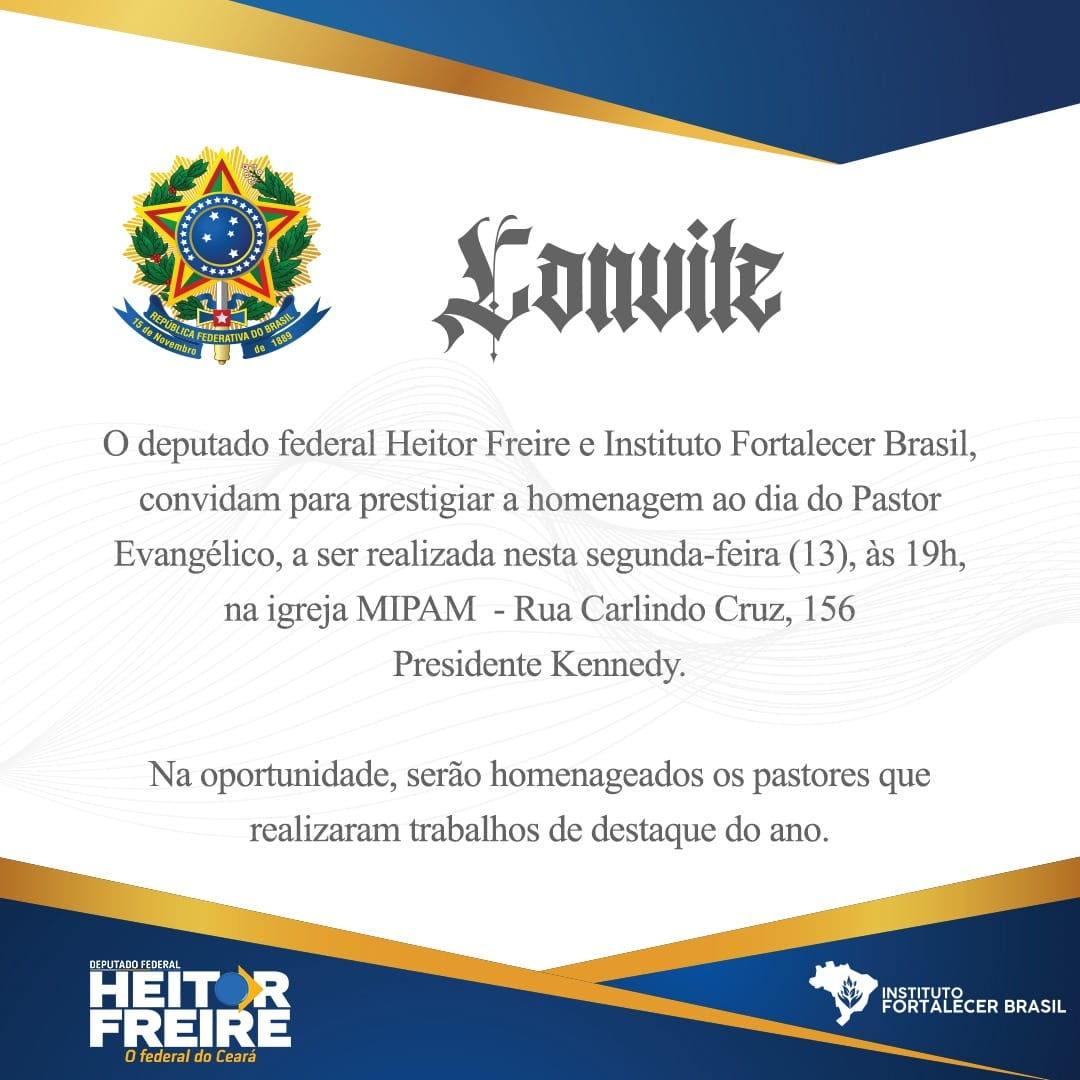 REPÚBLICA FEDERATIVA DO BRASIL
15 de Novembro de 1889

Convite

O deputado federal Heitor Freire e Instituto Fortalecer Brasil, convidam para prestigiar a homenagem ao dia do Pastor Evangélico, a ser realizada nesta segunda-feira (13), às 19h, na igreja MIPAM - Rua Carlindo Cruz, 156 Presidente Kennedy.

Na oportunidade, serão homenageados os pastores que realizaram trabalhos de destaque do ano.

DEPUTADO FEDERAL
HEITOR
FREIRE
O federal do Ceará

INSTITUTO
FORTALECER BRASIL